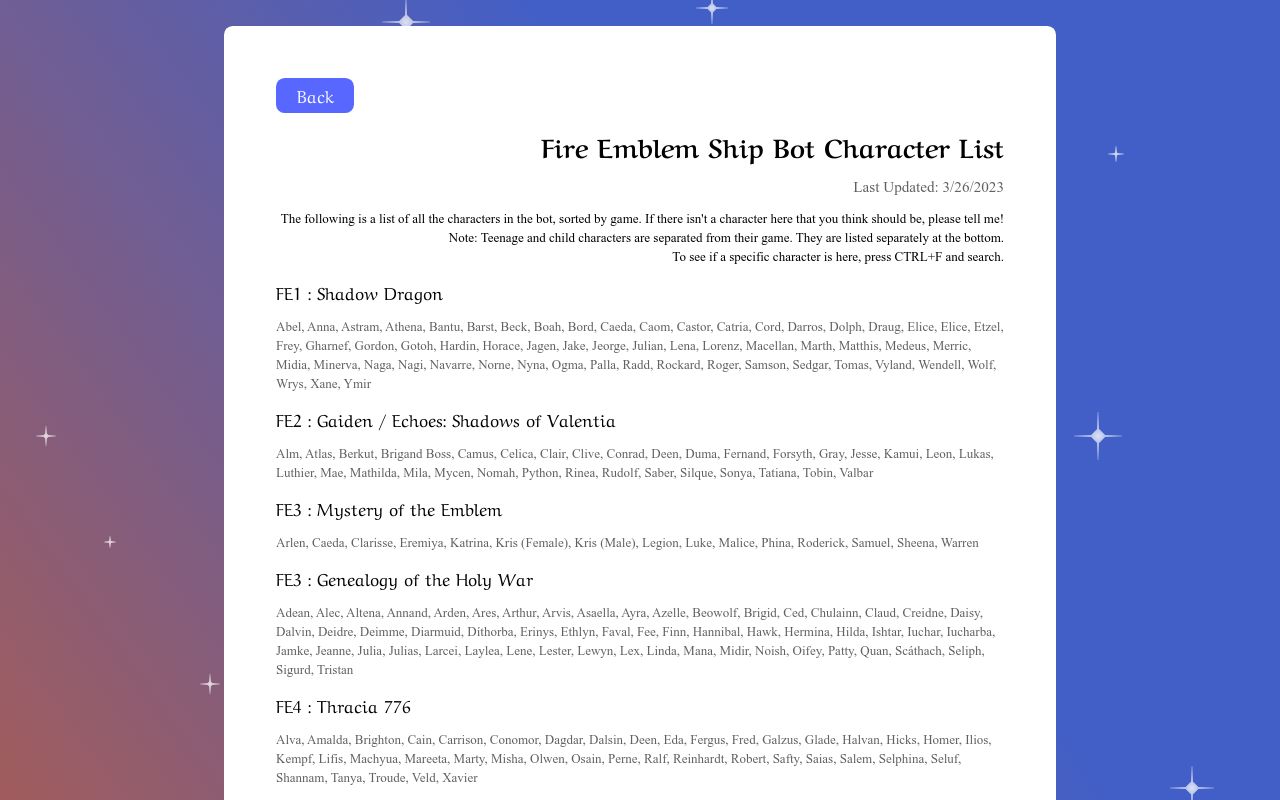 Back

Fire Emblem Ship Bot Character List

Last Updated: 3/26/2023

The following is a list of all the characters in the bot, sorted by game. If there isn't a character here that you think should be, please tell me!
Note: Teenage and child characters are separated from their game. They are listed separately at the bottom.
To see if a specific character is here, press CTRL+F and search.

FE1 : Shadow Dragon

Abel, Anna, Astram, Athena, Bantu, Barst, Beck, Boah, Bord, Caeda, Caom, Castor, Catria, Cord, Darros, Dolph, Draug, Elice, Elice, Etzel, Frey, Gharnef, Gordon, Gotoh, Hardin, Horace, Jagen, Jake, Jeorge, Julian, Lena, Lorenz, Macellan, Marth, Matthis, Medeus, Merric, Midia, Minerva, Naga, Nagi, Navarre, Norne, Nyna, Ogma, Palla, Radd, Rockard, Roger, Samson, Sedgar, Tomas, Vyland, Wendell, Wolf, Wrys, Xane, Ymir

FE2 : Gaiden / Echoes: Shadows of Valentia

Alm, Atlas, Berkut, Brigand Boss, Camus, Celica, Clair, Clive, Conrad, Deen, Duma, Fernand, Forsyth, Gray, Jesse, Kamui, Leon, Lukas, Luthier, Mae, Mathilda, Mila, Mycen, Nomah, Python, Rinea, Rudolf, Saber, Silque, Sonya, Tatiana, Tobin, Valbar

FE3 : Mystery of the Emblem

Arlen, Caeda, Clarisse, Eremiya, Katrina, Kris (Female), Kris (Male), Legion, Luke, Malice, Phina, Roderick, Samuel, Sheena, Warren

FE3 : Genealogy of the Holy War

Adean, Alec, Altena, Annand, Arden, Ares, Arthur, Arvis, Asaella, Ayra, Azelle, Beowolf, Brigid, Ced, Chulainn, Claud, Creidne, Daisy, Dalvin, Deidre, Deimme, Diarmuid, Dithorba, Erinys, Ethlyn, Faval, Fee, Finn, Hannibal, Hawk, Hermina, Hilda, Ishtar, Iuchar, Iucharba, Jamke, Jeanne, Julia, Julias, Larcei, Laylea, Lene, Lester, Lewyn, Lex, Linda, Mana, Midir, Noish, Oifey, Patty, Quan, Scáthach, Seliph, Sigurd, Tristan

FE4 : Thracia 776

Alva, Amalda, Brighton, Cain, Carrison, Conomor, Dagdar, Dalsin, Deen, Eda, Fergus, Fred, Galzus, Glade, Halvan, Hicks, Homer, Ilios, Kempf, Lifis, Machyua, Mareeta, Marty, Misha, Olwen, Osain, Perne, Ralf, Reinhardt, Robert, Safty, Saias, Salem, Selphina, Seluf, Shannam, Tanya, Troude, Veld, Xavier